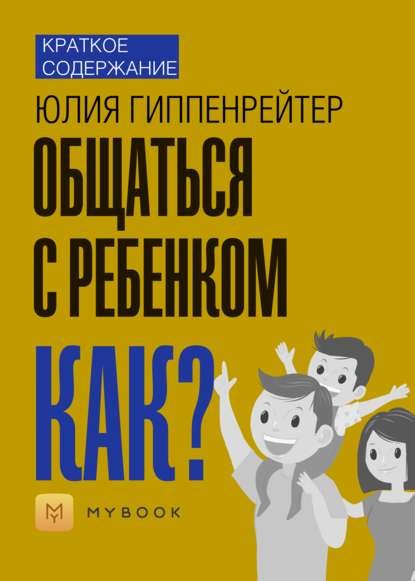 КРАТКОЕ СОДЕРЖАНИЕ

ЮЛИЯ ГИППЕНРЕЙТЕР

ОБЩАТЬСЯ С РЕБЕНКОМ

КАК?

MYBOOK